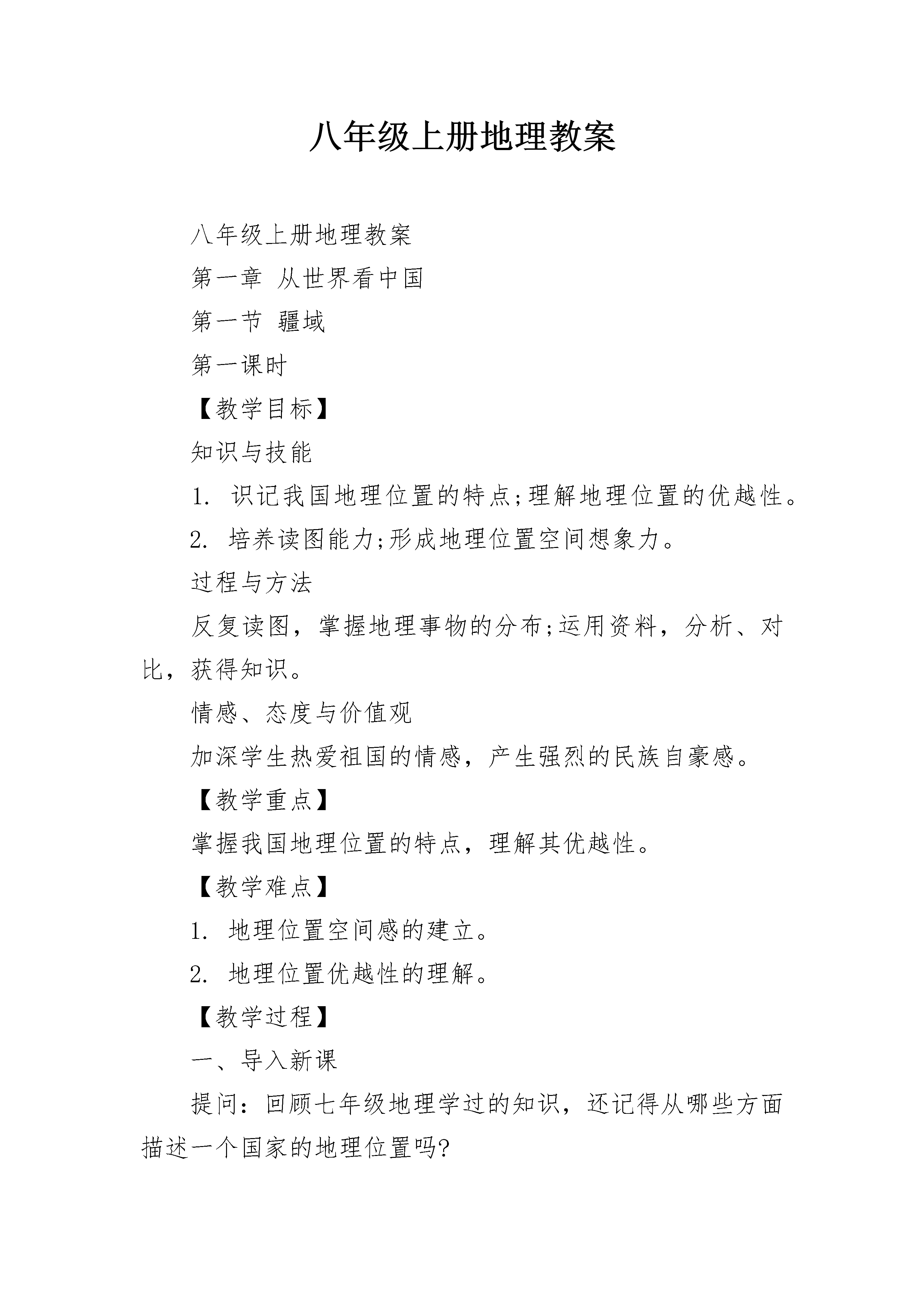 八年级上册地理教案

八年级上册地理教案

第一章 从世界看中国

第一节 疆域

第一课时

【教学目标】

知识与技能

1. 识记我国地理位置的特点;理解地理位置的优越性。

2. 培养读图能力;形成地理位置空间想象力。

过程与方法

反复读图，掌握地理事物的分布;运用资料，分析、对比，获得知识。

情感、态度与价值观

加深学生热爱祖国的情感，产生强烈的民族自豪感。

【教学重点】

掌握我国地理位置的特点，理解其优越性。

【教学难点】

1. 地理位置空间感的建立。

2. 地理位置优越性的理解。

【教学过程】

一、导入新课

提问：回顾七年级地理学过的知识，还记得从哪些方面描述一个国家的地理位置吗?